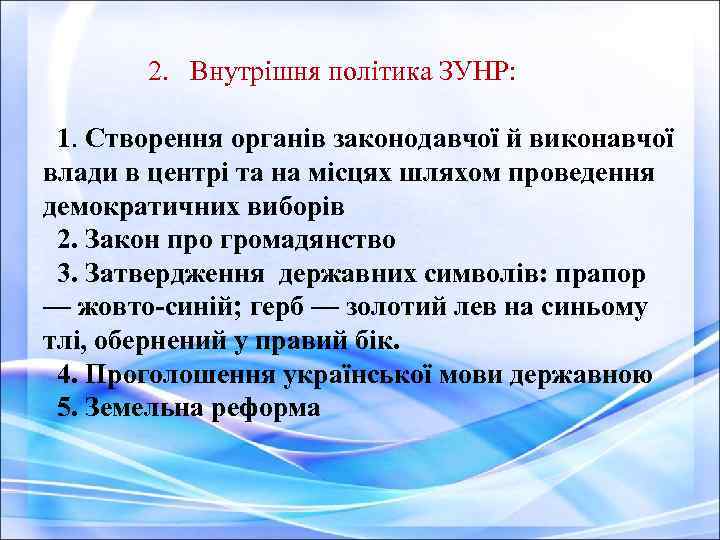 2. Внутрішня політика ЗУНР:

1. Створення органів законодавчої й виконавчої влади в центрі та на місцях шляхом проведення демократичних виборів

2. Закон про громадянство

3. Затвердження державних символів: прапор — жовто-синій; герб — золотий лев на синьому тлі, обернений у правий бік.

4. Проголошення української мови державною

5. Земельна реформа